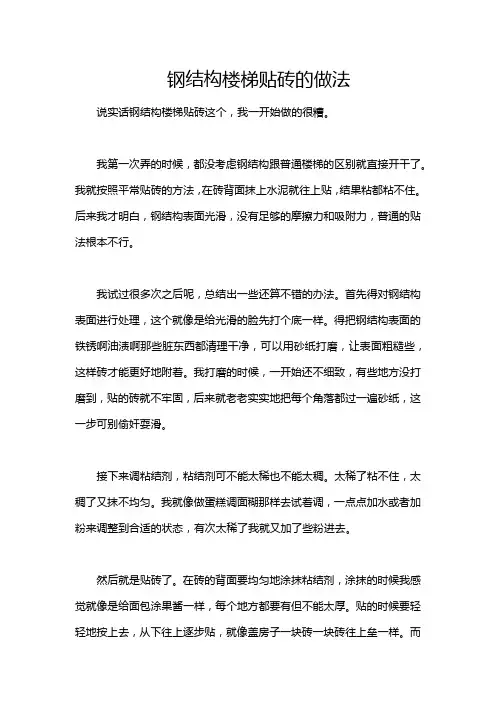 钢结构楼梯贴砖的做法

说实话钢结构楼梯贴砖这个，我一开始做的很糟。

我第一次弄的时候，都没考虑钢结构跟普通楼梯的区别就直接开干了。我就按照平常贴砖的方法，在砖背面抹上水泥就往上贴，结果粘都粘不住。后来我才明白，钢结构表面光滑，没有足够的摩擦力和吸附力，普通的贴法根本不行。

我试过很多次之后呢，总结出一些还算不错的办法。首先得对钢结构表面进行处理，这个就像是给光滑的脸先打个底一样。得把钢结构表面的铁锈啊油渍啊那些脏东西都清理干净，可以用砂纸打磨，让表面粗糙些，这样砖才能更好地附着。我打磨的时候，一开始还不细致，有些地方没打磨到，贴的砖就不牢固，后来就老老实实地把每个角落都过一遍砂纸，这一步可别偷奸耍滑。

接下来调粘结剂，粘结剂可不能太稀也不能太稠。太稀了粘不住，太稠了又抹不均匀。我就像做蛋糕调面糊那样去试着调，一点点加水或者加粉来调整到合适的状态，有次太稀了我就又加了些粉进去。

然后就是贴砖了。在砖的背面要均匀地涂抹粘结剂，涂抹的时候我感觉就像是给面包涂果酱一样，每个地方都要有但不能太厚。贴的时候要轻轻地按上去，从下往上逐步贴，就像盖房子一块砖一块砖往上垒一样。而